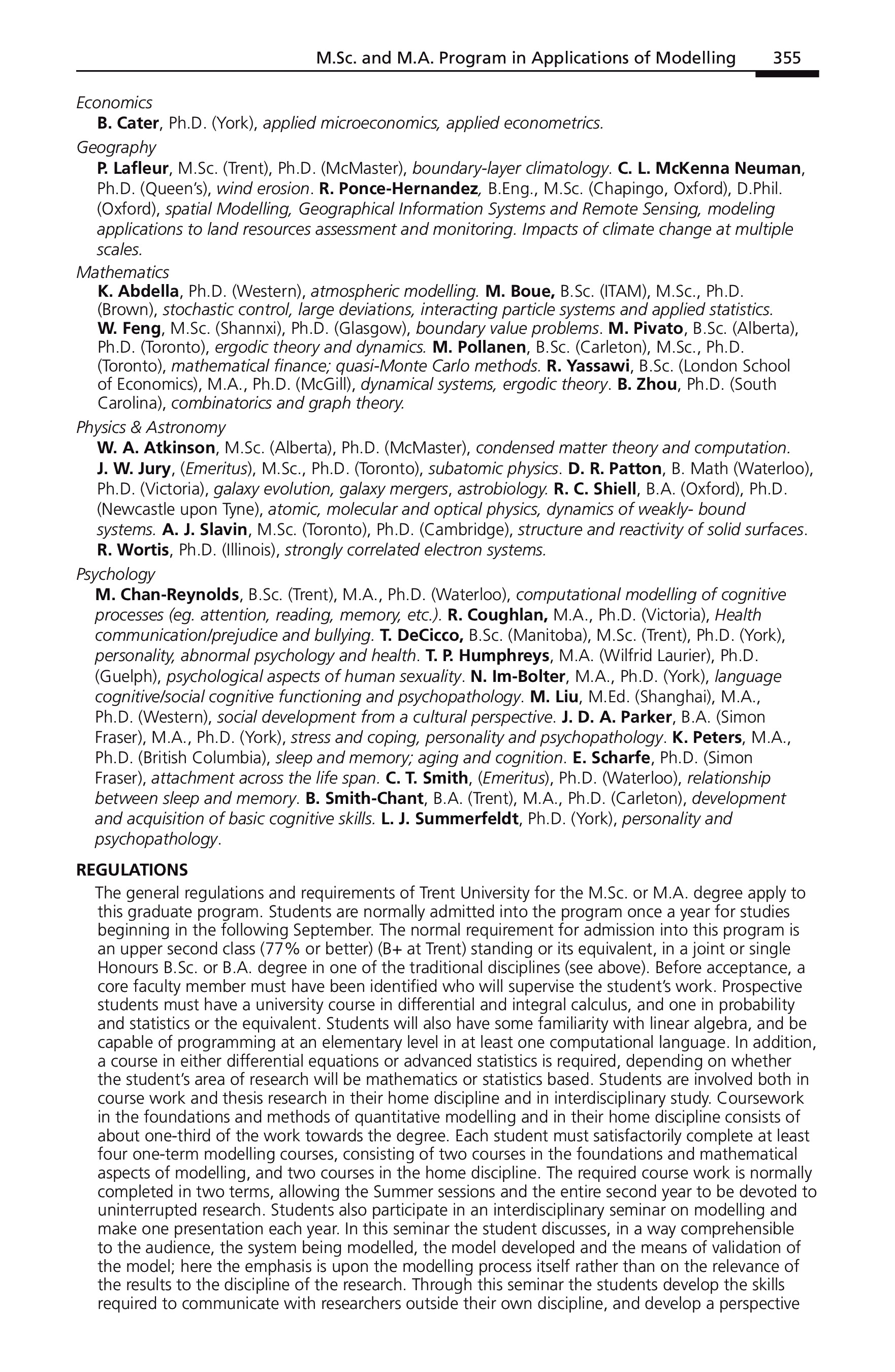 M.Sc. and M.A. Program in Applications of Modelling 355

Economics
B. Cater, Ph.D. (York), applied microeconomics, applied econometrics.

Geography
P. Lafleur, M.Sc. (Trent), Ph.D. (McMaster), boundary-layer climatology. C. L. McKenna Neuman, Ph.D. (Queen's), wind erosion. R. Ponce-Hernandez, B.Eng., M.Sc. (Chapingo, Oxford), D.Phil. (Oxford), spatial Modelling, Geographical Information Systems and Remote Sensing, modeling applications to land resources assessment and monitoring. Impacts of climate change at multiple scales.

Mathematics
K. Abdella, Ph.D. (Western), atmospheric modelling. M. Boue, B.Sc. (ITAM), M.Sc., Ph.D. (Brown), stochastic control, large deviations, interacting particle systems and applied statistics. W. Feng, M.Sc. (Shannxi), Ph.D. (Glasgow), boundary value problems. M. Pivato, B.Sc. (Alberta), Ph.D. (Toronto), ergodic theory and dynamics. M. Pollanen, B.Sc. (Carleton), M.Sc., Ph.D. (Toronto), mathematical finance; quasi-Monte Carlo methods. R. Yassawi, B.Sc. (London School of Economics), M.A., Ph.D. (McGill), dynamical systems, ergodic theory. B. Zhou, Ph.D. (South Carolina), combinatorics and graph theory.

Physics & Astronomy
W. A. Atkinson, M.Sc. (Alberta), Ph.D. (McMaster), condensed matter theory and computation. J. W. Jury, (Emeritus), M.Sc., Ph.D. (Toronto), subatomic physics. D. R. Patton, B. Math (Waterloo), Ph.D. (Victoria), galaxy evolution, galaxy mergers, astrobiology. R. C. Shiell, B.A. (Oxford), Ph.D. (Newcastle upon Tyne), atomic, molecular and optical physics, dynamics of weakly- bound systems. A. J. Slavin, M.Sc. (Toronto), Ph.D. (Cambridge), structure and reactivity of solid surfaces. R. Wortis, Ph.D. (Illinois), strongly correlated electron systems.

Psychology
M. Chan-Reynolds, B.Sc. (Trent), M.A., Ph.D. (Waterloo), computational modelling of cognitive processes (eg. attention, reading, memory, etc.). R. Coughlan, M.A., Ph.D. (Victoria), Health communication/prejudice and bullying. T. DeCicco, B.Sc. (Manitoba), M.Sc. (Trent), Ph.D. (York), personality, abnormal psychology and health. T. P. Humphreys, M.A. (Wilfrid Laurier), Ph.D. (Guelph), psychological aspects of human sexuality. N. Im-Bolter, M.A., Ph.D. (York), language cognitive/social cognitive functioning and psychopathology. M. Liu, M.Ed. (Shanghai), M.A., Ph.D. (Western), social development from a cultural perspective. J. D. A. Parker, B.A. (Simon Fraser), M.A., Ph.D. (York), stress and coping, personality and psychopathology. K. Peters, M.A., Ph.D. (British Columbia), sleep and memory; aging and cognition. E. Scharfe, Ph.D. (Simon Fraser), attachment across the life span. C. T. Smith, (Emeritus), Ph.D. (Waterloo), relationship between sleep and memory. B. Smith-Chant, B.A. (Trent), M.A., Ph.D. (Carleton), development and acquisition of basic cognitive skills. L. J. Summerfeldt, Ph.D. (York), personality and psychopathology.

REGULATIONS
The general regulations and requirements of Trent University for the M.Sc. or M.A. degree apply to this graduate program. Students are normally admitted into the program once a year for studies beginning in the following September. The normal requirement for admission into this program is an upper second class (77% or better) (B+ at Trent) standing or its equivalent, in a joint or single Honours B.Sc. or B.A. degree in one of the traditional disciplines (see above). Before acceptance, a core faculty member must have been identified who will supervise the student's work. Prospective students must have a university course in differential and integral calculus, and one in probability and statistics or the equivalent. Students will also have some familiarity with linear algebra, and be capable of programming at an elementary level in at least one computational language. In addition, a course in either differential equations or advanced statistics is required, depending on whether the student's area of research will be mathematics or statistics based. Students are involved both in course work and thesis research in their home discipline and in interdisciplinary study. Coursework in the foundations and methods of quantitative modelling and in their home discipline consists of about one-third of the work towards the degree. Each student must satisfactorily complete at least four one-term modelling courses, consisting of two courses in the foundations and mathematical aspects of modelling, and two courses in the home discipline. The required course work is normally completed in two terms, allowing the Summer sessions and the entire second year to be devoted to uninterrupted research. Students also participate in an interdisciplinary seminar on modelling and make one presentation each year. In this seminar the student discusses, in a way comprehensible to the audience, the system being modelled, the model developed and the means of validation of the model; here the emphasis is upon the modelling process itself rather than on the relevance of the results to the discipline of the research. Through this seminar the students develop the skills required to communicate with researchers outside their own discipline, and develop a perspective